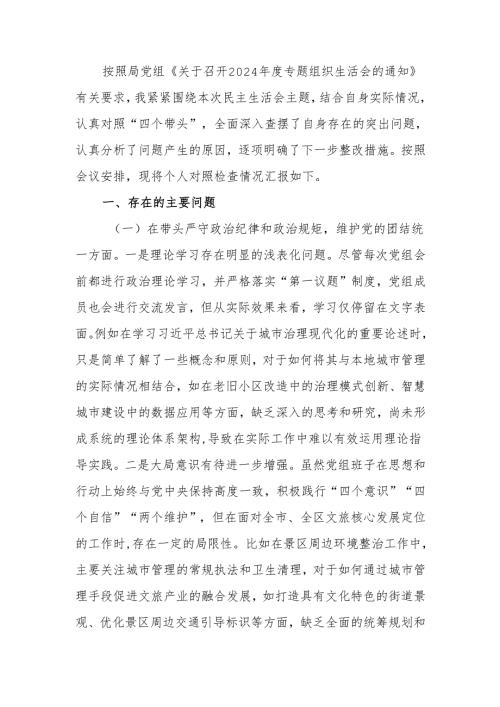 按照局党组《关于召开2024年度专题组织生活会的通知》有关要求，我紧紧围绕本次民主生活会主题，结合自身实际情况，认真对照“四个带头”，全面深入查摆了自身存在的突出问题，认真分析了问题产生的原因，逐项明确了下一步整改措施。按照会议安排，现将个人对照检查情况汇报如下。

一、存在的主要问题

（一）在带头严守政治纪律和政治规矩，维护党的团结统一方面。一是理论学习存在明显的浅表化问题。尽管每次党组会前都进行政治理论学习，并严格落实“第一议题”制度，党组成员也会进行交流发言，但从实际效果来看，学习仅停留在文字表面。例如在学习习近平总书记关于城市治理现代化的重要论述时，只是简单了解了一些概念和原则，对于如何将其与本地城市管理的实际情况相结合，如在老旧小区改造中的治理模式创新、智慧城市建设中的数据应用等方面，缺乏深入的思考和研究，尚未形成系统的理论体系架构，导致在实际工作中难以有效运用理论指导实践。二是大局意识有待进一步增强。虽然党组班子在思想和行动上始终与党中央保持高度一致，积极践行“四个意识”“四个自信”“两个维护”，但在面对全市、全区文旅核心发展定位的工作时，存在一定的局限性。比如在景区周边环境整治工作中，主要关注城市管理的常规执法和卫生清理，对于如何通过城市管理手段促进文旅产业的融合发展，如打造具有文化特色的街道景观、优化景区周边交通引导标识等方面，缺乏全面的统筹规划和